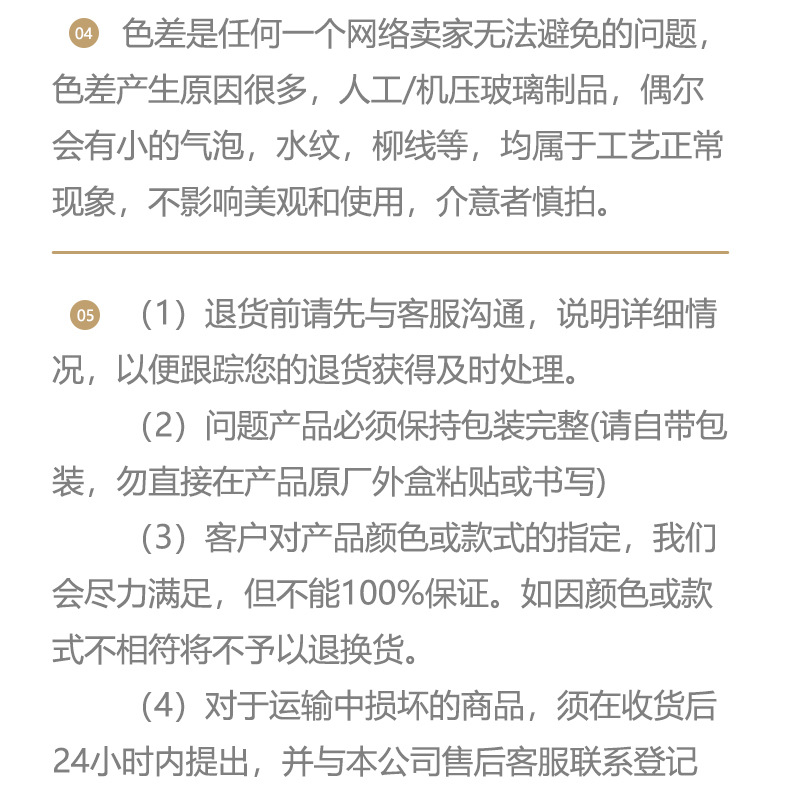 04 色差是任何一个网络卖家无法避免的问题，色差产生原因很多，人工/机压玻璃制品，偶尔会有小的气泡，水纹，柳线等，均属于工艺正常现象，不影响美观和使用，介意者慎拍。

05 （1）退货前请先与客服沟通，说明详细情况，以便跟踪您的退货获得及时处理。

（2）问题产品必须保持包装完整(请自带包装，勿直接在产品原厂外盒粘贴或书写)

（3）客户对产品颜色或款式的指定，我们会尽力满足，但不能100%保证。如因颜色或款式不相符将不予以退换货。

（4）对于运输中损坏的商品，须在收货后24小时内提出，并与本公司售后客服联系登记